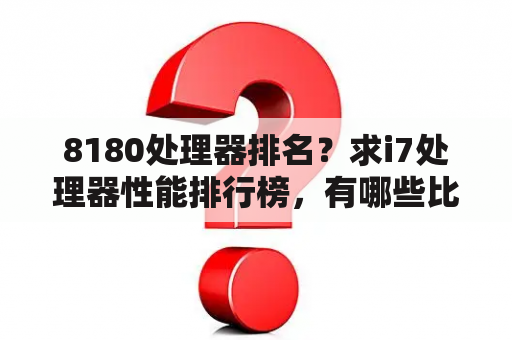 8180处理器排名？求i7处理器性能排行榜，有哪些比